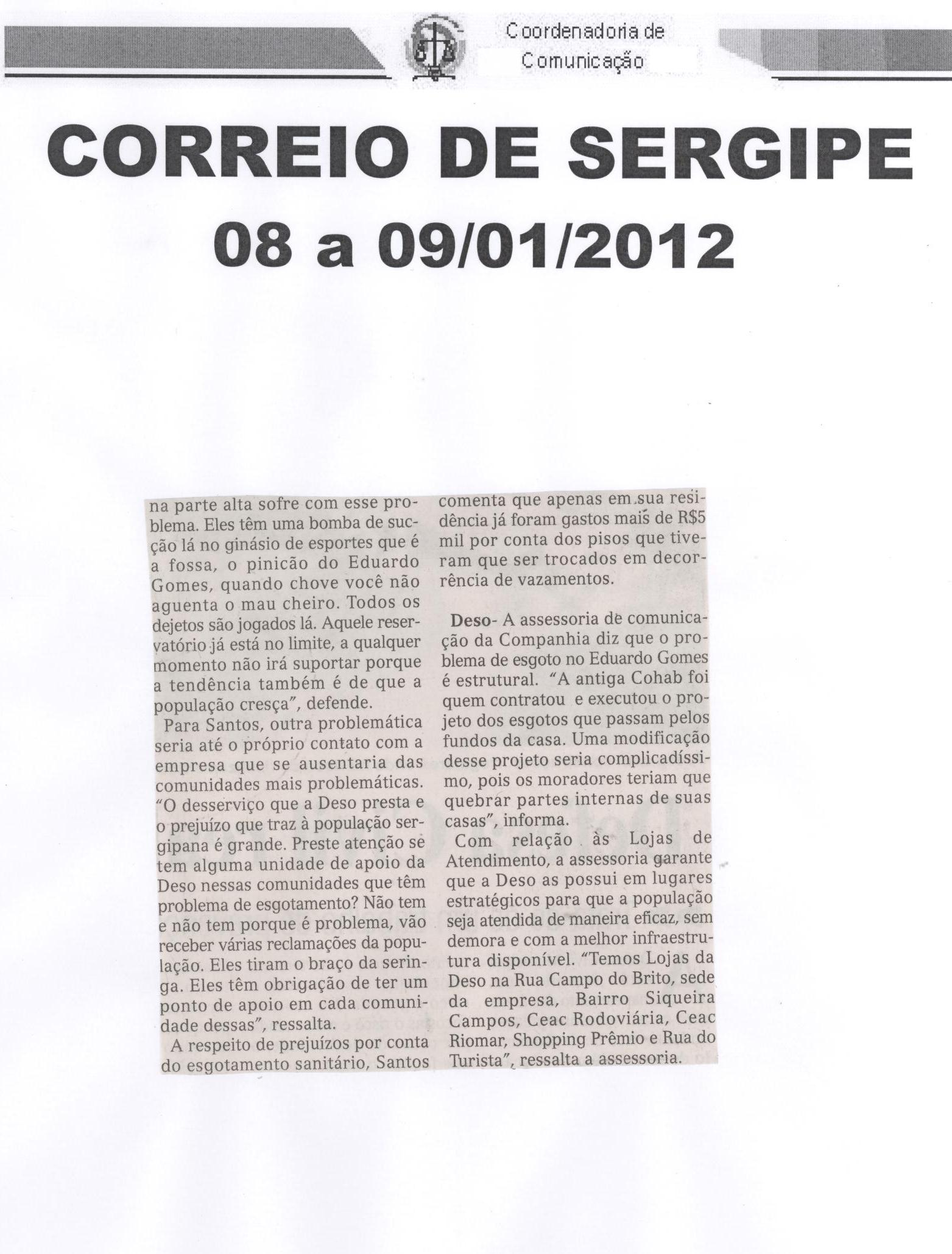 Coordenadoria de Comunicação

CORREIO DE SERGIPE
08 a 09/01/2012

na parte alta sofre com esse problema. Eles têm uma bomba de sucção lá no ginásio de esportes que é a fossa, o pinicão do Eduardo Gomes, quando chove você não aguenta o mau cheiro. Todos os dejetos são jogados lá. Aquele reservatório já está no limite, a qualquer momento não irá suportar porque a tendência também é de que a população cresça", defende.

Para Santos, outra problemática seria até o próprio contato com a empresa que se ausentaria das comunidades mais problemáticas. "O desserviço que a Deso presta e o prejuízo que traz à população sergipana é grande. Preste atenção se tem alguma unidade de apoio da Deso nessas comunidades que têm problema de esgotamento? Não tem e não tem porque é problema, vão receber várias reclamações da população. Eles tiram o braço da seringa. Eles têm obrigação de ter um ponto de apoio em cada comunidade dessas", ressalta.

A respeito de prejuízos por conta do esgotamento sanitário, Santos comenta que apenas em sua residência já foram gastos mais de R$5 mil por conta dos pisos que tiveram que ser trocados em decorrência de vazamentos.

Deso- A assessoria de comunicação da Companhia diz que o problema de esgoto no Eduardo Gomes é estrutural. "A antiga Cohab foi quem contratou e executou o projeto dos esgotos que passam pelos fundos da casa. Uma modificação desse projeto seria complicadíssimo, pois os moradores teriam que quebrar partes internas de suas casas", informa.

Com relação às Lojas de Atendimento, a assessoria garante que a Deso as possui em lugares estratégicos para que a população seja atendida de maneira eficaz, sem demora e com a melhor infraestrutura disponível. "Temos Lojas da Deso na Rua Campo do Brito, sede da empresa, Bairro Siqueira Campos, Ceac Rodoviária, Ceac Riomar, Shopping Prêmio e Rua do Turista", ressalta a assessoria.